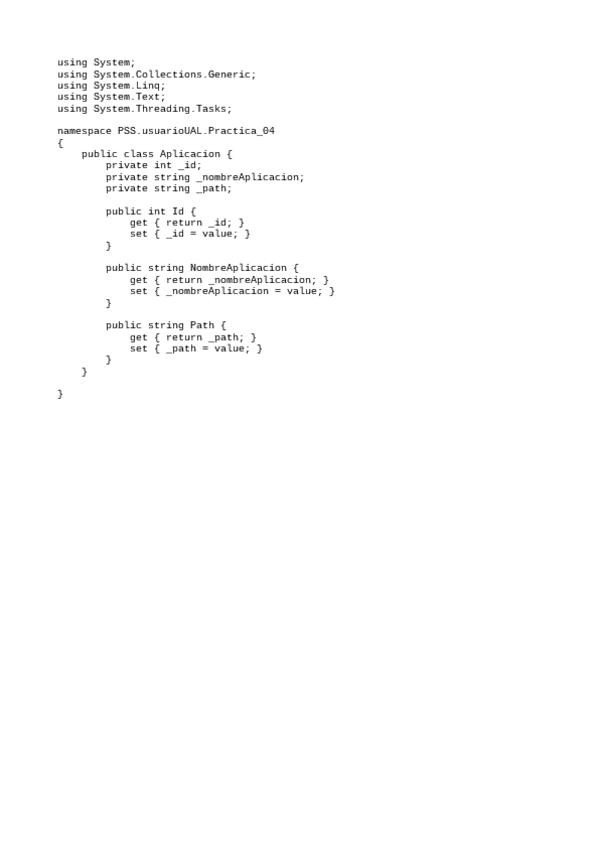 using System;
using System.Collections.Generic;
using System.Linq;
using System.Text;
using System.Threading.Tasks;

namespace PSS.usuarioUAL.Practica_04
{
    public class Aplicacion {
        private int _id;
        private string _nombreAplicacion;
        private string _path;

        public int Id {
            get { return _id; }
            set { _id = value; }
        }

        public string NombreAplicacion {
            get { return _nombreAplicacion; }
            set { _nombreAplicacion = value; }
        }

        public string Path {
            get { return _path; }
            set { _path = value; }
        }
    }

}